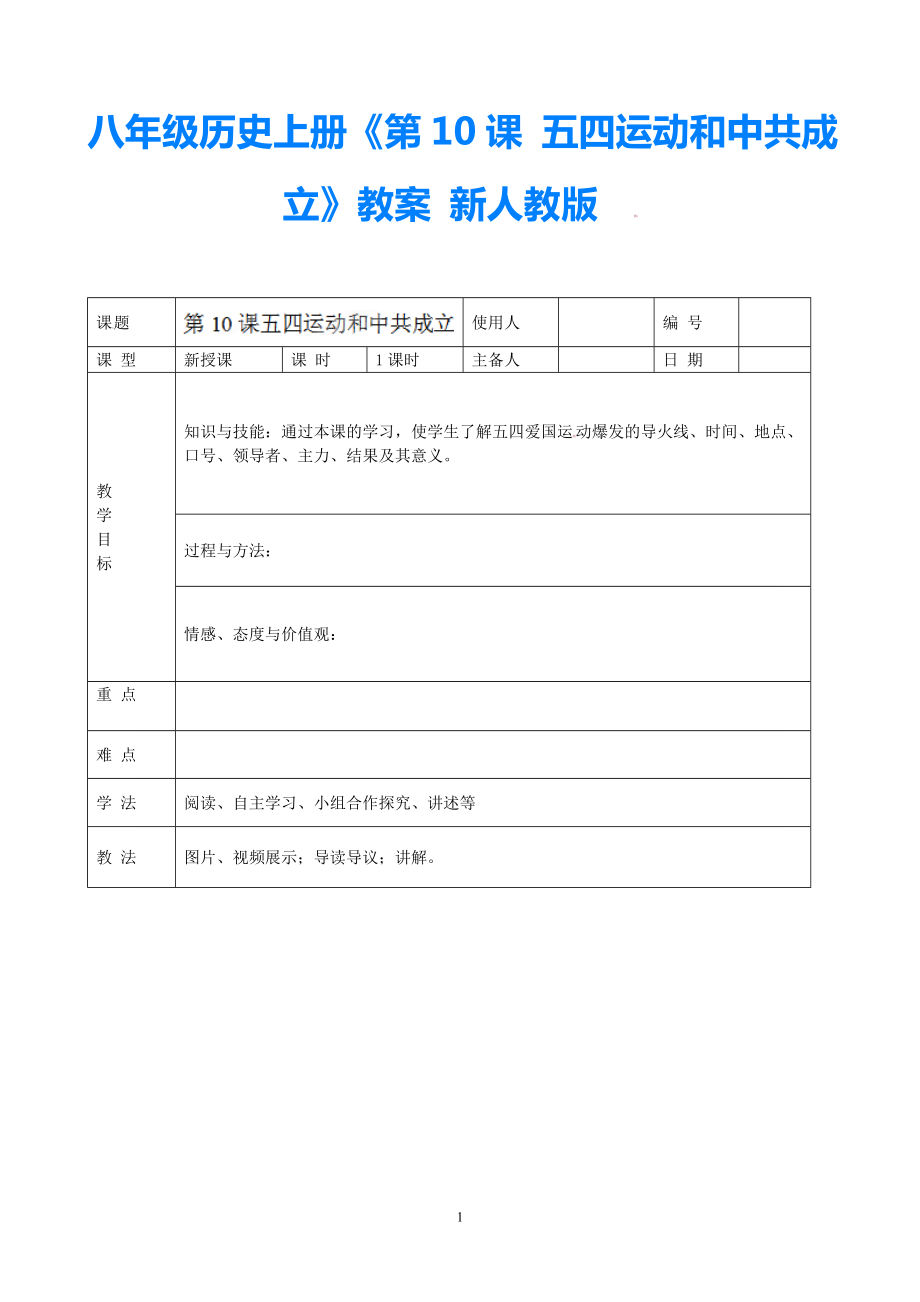 八年级历史上册《第 10 课 五四运动和中共成立》教案 新人教版

| 课题 | 第 10 课五四运动和中共成立 | | | 使用人 | | 编 号 | |
|---|---|---|---|---|---|---|---|
| 课 型 | 新授课 | 课 时 | 1 课时 | 主备人 | | 日 期 | |
| 教学目标 | 知识与技能：通过本课的学习，使学生了解五四爱国运动爆发的导火线、时间、地点、口号、领导者、主力、结果及其意义。 | | | | | | |
| | 过程与方法： | | | | | | |
| | 情感、态度与价值观： | | | | | | |
| 重 点 | | | | | | | |
| 难 点 | | | | | | | |
| 学 法 | 阅读、自主学习、小组合作探究、讲述等 | | | | | | |
| 教 法 | 图片、视频展示；导读导议；讲解。 | | | | | | |

1